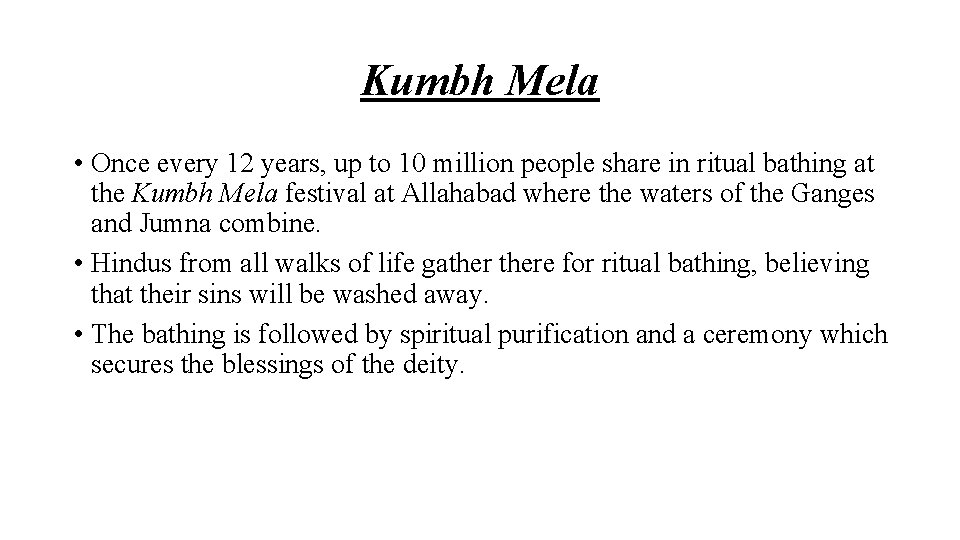 Kumbh Mela

• Once every 12 years, up to 10 million people share in ritual bathing at the Kumbh Mela festival at Allahabad where the waters of the Ganges and Jumna combine.

• Hindus from all walks of life gather there for ritual bathing, believing that their sins will be washed away.

• The bathing is followed by spiritual purification and a ceremony which secures the blessings of the deity.